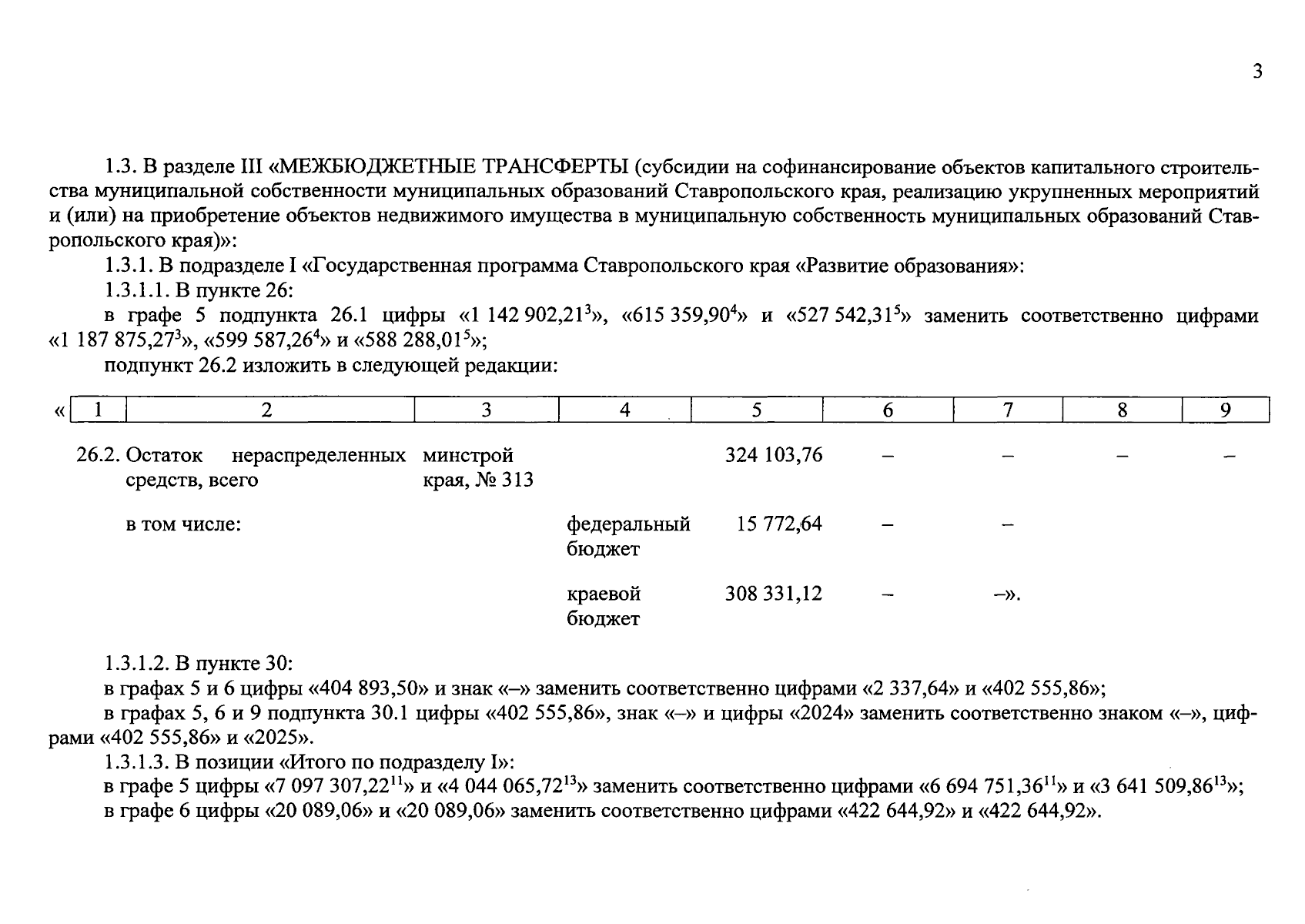 3

1.3. В разделе III «МЕЖБЮДЖЕТНЫЕ ТРАНСФЕРТЫ (субсидии на софинансирование объектов капитального строительства муниципальной собственности муниципальных образований Ставропольского края, реализацию укрупненных мероприятий и (или) на приобретение объектов недвижимого имущества в муниципальную собственность муниципальных образований Ставропольского края)»:

1.3.1. В подразделе I «Государственная программа Ставропольского края «Развитие образования»:

1.3.1.1. В пункте 26:

в графе 5 подпункта 26.1 цифры «1 142 902,21$^3$», «615 359,90$^4$» и «527 542,31$^5$» заменить соответственно цифрами «1 187 875,27$^3$», «599 587,26$^4$» и «588 288,01$^5$»;

подпункт 26.2 изложить в следующей редакции:

| « 1 | 2 | 3 | 4 | 5 | 6 | 7 | 8 | 9 |
|---|---|---|---|---|---|---|---|---|
| 26.2. | Остаток нераспределенных средств, всего | минстрой края, № 313 | | 324 103,76 | – | – | – | – |
| | в том числе: | | федеральный бюджет | 15 772,64 | – | – | | |
| | | | краевой бюджет | 308 331,12 | – | –». | | |

1.3.1.2. В пункте 30:

в графах 5 и 6 цифры «404 893,50» и знак «–» заменить соответственно цифрами «2 337,64» и «402 555,86»;

в графах 5, 6 и 9 подпункта 30.1 цифры «402 555,86», знак «–» и цифры «2024» заменить соответственно знаком «–», цифрами «402 555,86» и «2025».

1.3.1.3. В позиции «Итого по подразделу I»:

в графе 5 цифры «7 097 307,22$^{11}$» и «4 044 065,72$^{13}$» заменить соответственно цифрами «6 694 751,36$^{11}$» и «3 641 509,86$^{13}$»;

в графе 6 цифры «20 089,06» и «20 089,06» заменить соответственно цифрами «422 644,92» и «422 644,92».